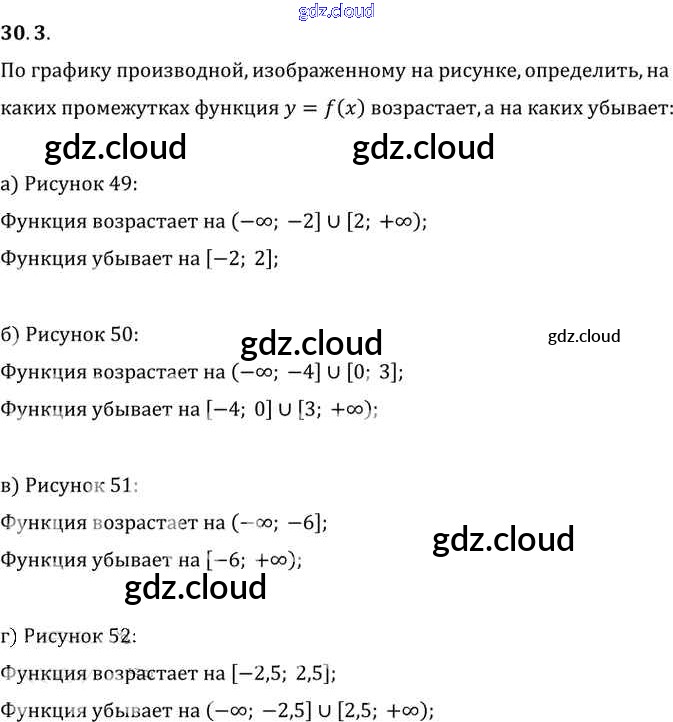 30.3.

По графику производной, изображенному на рисунке, определить, на каких промежутках функция $y = f(x)$ возрастает, а на каких убывает:

а) Рисунок 49:

Функция возрастает на $(-\infty; -2] \cup [2; +\infty)$;

Функция убывает на $[-2; 2]$;

б) Рисунок 50:

Функция возрастает на $(-\infty; -4] \cup [0; 3]$;

Функция убывает на $[-4; 0] \cup [3; +\infty)$;

в) Рисунок 51:

Функция возрастает на $(-\infty; -6]$;

Функция убывает на $[-6; +\infty)$;

г) Рисунок 52:

Функция возрастает на $[-2,5; 2,5]$;

Функция убывает на $(-\infty; -2,5] \cup [2,5; +\infty)$;

gdz.cloud